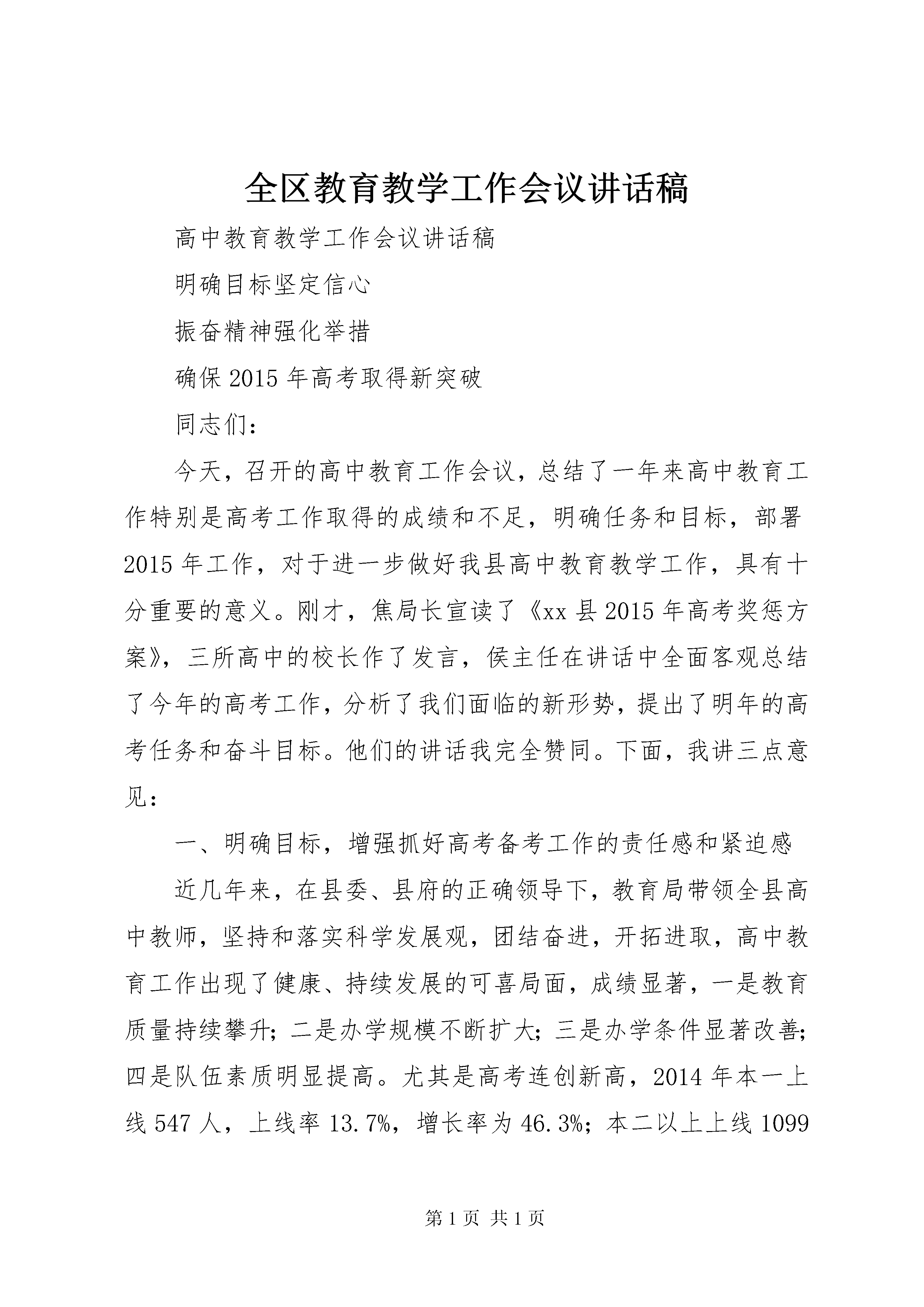 全区教育教学工作会议讲话稿

高中教育教学工作会议讲话稿

明确目标坚定信心

振奋精神强化举措

确保2015年高考取得新突破

同志们：

今天，召开的高中教育工作会议，总结了一年来高中教育工作特别是高考工作取得的成绩和不足，明确任务和目标，部署2015年工作，对于进一步做好我县高中教育教学工作，具有十分重要的意义。刚才，焦局长宣读了《xx县2015年高考奖惩方案》，三所高中的校长作了发言，侯主任在讲话中全面客观总结了今年的高考工作，分析了我们面临的新形势，提出了明年的高考任务和奋斗目标。他们的讲话我完全赞同。下面，我讲三点意见：

一、明确目标，增强抓好高考备考工作的责任感和紧迫感

近几年来，在县委、县府的正确领导下，教育局带领全县高中教师，坚持和落实科学发展观，团结奋进，开拓进取，高中教育工作出现了健康、持续发展的可喜局面，成绩显著，一是教育质量持续攀升；二是办学规模不断扩大；三是办学条件显著改善；四是队伍素质明显提高。尤其是高考连创新高，2014年本一上线547人，上线率13.7%，增长率为46.3%；本二以上上线1099

第1页 共1页